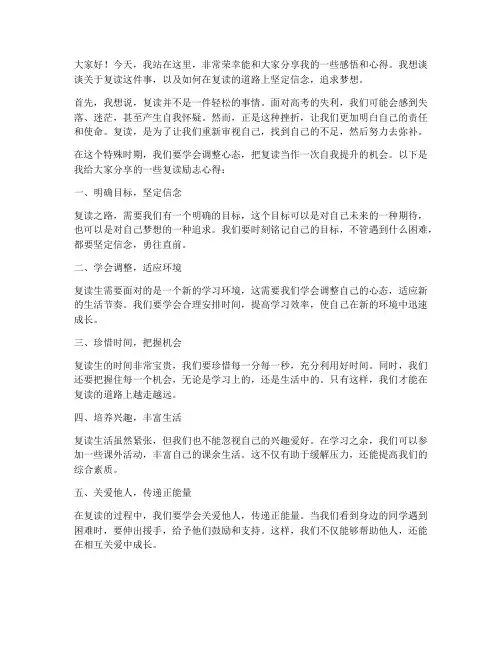 大家好！今天，我站在这里，非常荣幸能和大家分享我的一些感悟和心得。我想谈谈关于复读这件事，以及如何在复读的道路上坚定信念，追求梦想。

首先，我想说，复读并不是一件轻松的事情。面对高考的失利，我们可能会感到失落、迷茫，甚至产生自我怀疑。然而，正是这种挫折，让我们更加明白自己的责任和使命。复读，是为了让我们重新审视自己，找到自己的不足，然后努力去弥补。

在这个特殊时期，我们要学会调整心态，把复读当作一次自我提升的机会。以下是我给大家分享的一些复读励志心得：

一、明确目标，坚定信念

复读之路，需要我们有一个明确的目标，这个目标可以是对自己未来的一种期待，也可以是对自己梦想的一种追求。我们要时刻铭记自己的目标，不管遇到什么困难，都要坚定信念，勇往直前。

二、学会调整，适应环境

复读生需要面对的是一个新的学习环境，这需要我们学会调整自己的心态，适应新的生活节奏。我们要学会合理安排时间，提高学习效率，使自己在新的环境中迅速成长。

三、珍惜时间，把握机会

复读生的时间非常宝贵，我们要珍惜每一分每一秒，充分利用好时间。同时，我们还要把握住每一个机会，无论是学习上的，还是生活中的。只有这样，我们才能在复读的道路上越走越远。

四、培养兴趣，丰富生活

复读生活虽然紧张，但我们也不能忽视自己的兴趣爱好。在学习之余，我们可以参加一些课外活动，丰富自己的课余生活。这不仅有助于缓解压力，还能提高我们的综合素质。

五、关爱他人，传递正能量

在复读的过程中，我们要学会关爱他人，传递正能量。当我们看到身边的同学遇到困难时，要伸出援手，给予他们鼓励和支持。这样，我们不仅能够帮助他人，还能在相互关爱中成长。